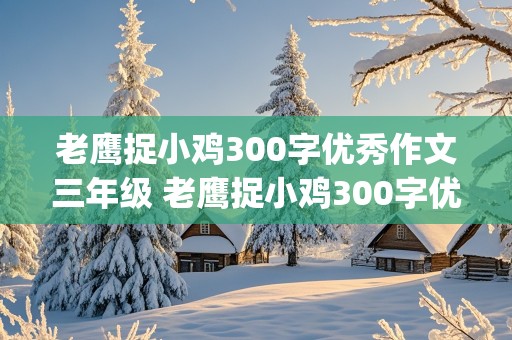 老鹰捉小鸡300字优秀作文三年级 老鹰捉小鸡300字优